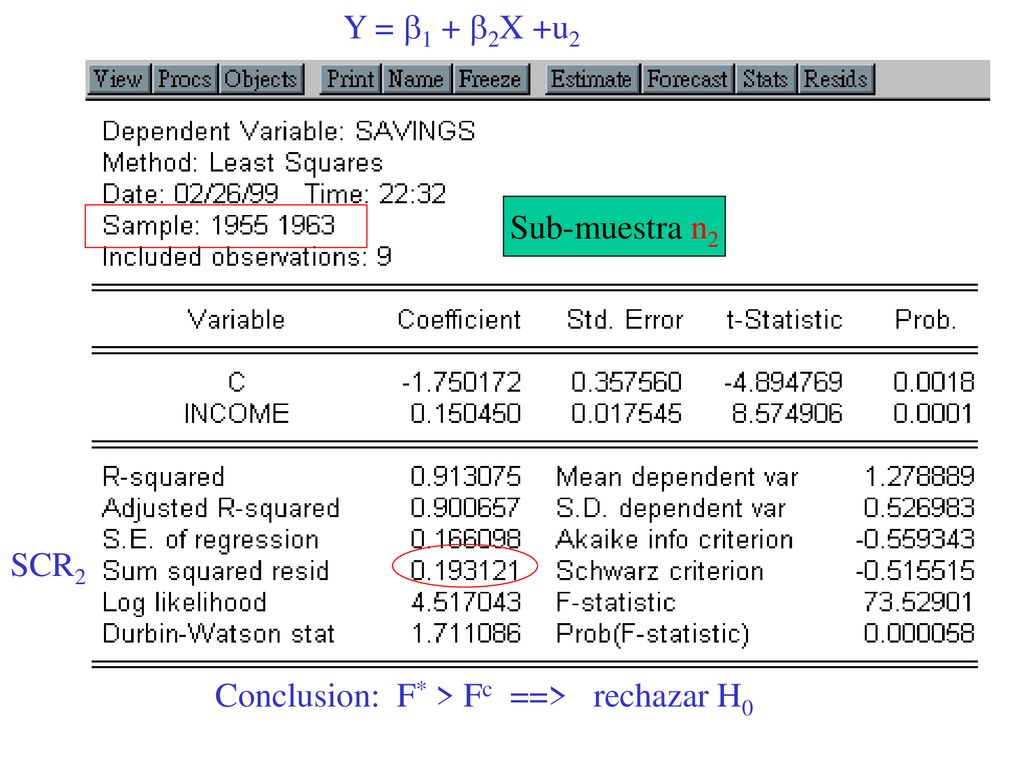 $Y = \beta_1 + \beta_2 X + u_2$

View Procs Objects Print Name Freeze Estimate Forecast Stats Resids

Dependent Variable: SAVINGS
Method: Least Squares
Date: 02/26/99 Time: 22:32
Sample: 1955 1963
Included observations: 9

Sub-muestra $n_2$

| Variable | Coefficient | Std. Error | t-Statistic | Prob. |
|---|---|---|---|---|
| C | -1.750172 | 0.357560 | -4.894769 | 0.0018 |
| INCOME | 0.150450 | 0.017545 | 8.574906 | 0.0001 |

| | | | |
|---|---|---|---|
| R-squared | 0.913075 | Mean dependent var | 1.278889 |
| Adjusted R-squared | 0.900657 | S.D. dependent var | 0.526983 |
| S.E. of regression | 0.166098 | Akaike info criterion | -0.559343 |
| Sum squared resid | 0.193121 | Schwarz criterion | -0.515515 |
| Log likelihood | 4.517043 | F-statistic | 73.52901 |
| Durbin-Watson stat | 1.711086 | Prob(F-statistic) | 0.000058 |

$SCR_2$

Conclusion: $F^* > F^c$ ==> rechazar $H_0$